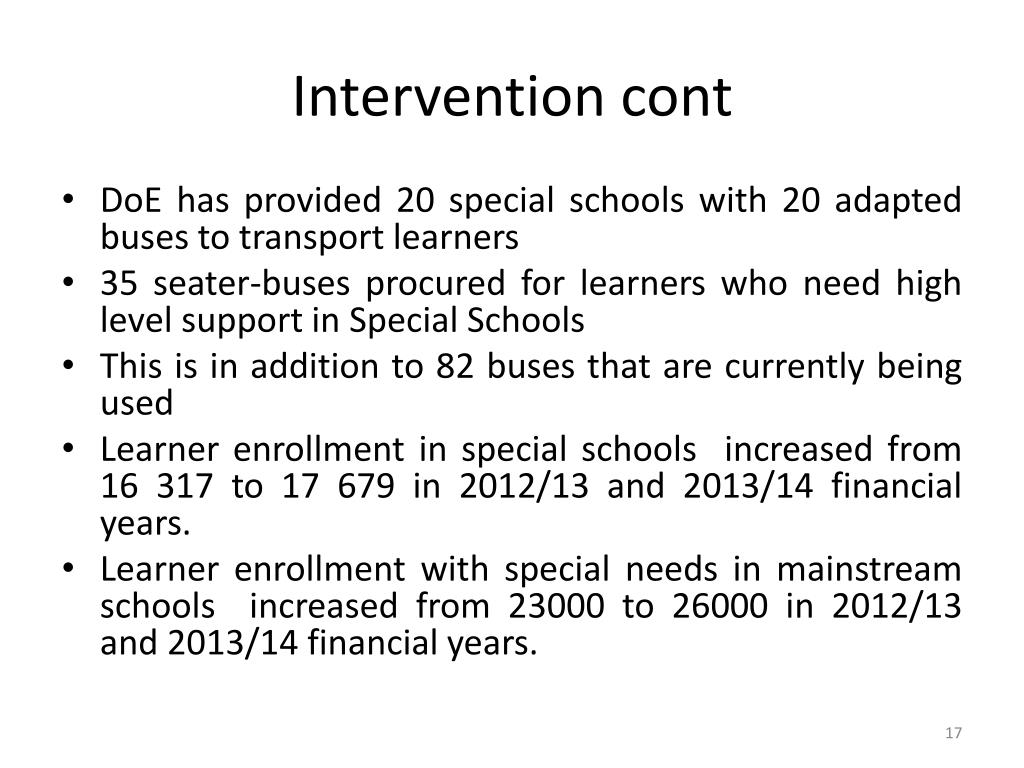 Intervention cont

• DoE has provided 20 special schools with 20 adapted buses to transport learners
• 35 seater-buses procured for learners who need high level support in Special Schools
• This is in addition to 82 buses that are currently being used
• Learner enrollment in special schools increased from 16 317 to 17 679 in 2012/13 and 2013/14 financial years.
• Learner enrollment with special needs in mainstream schools increased from 23000 to 26000 in 2012/13 and 2013/14 financial years.

17